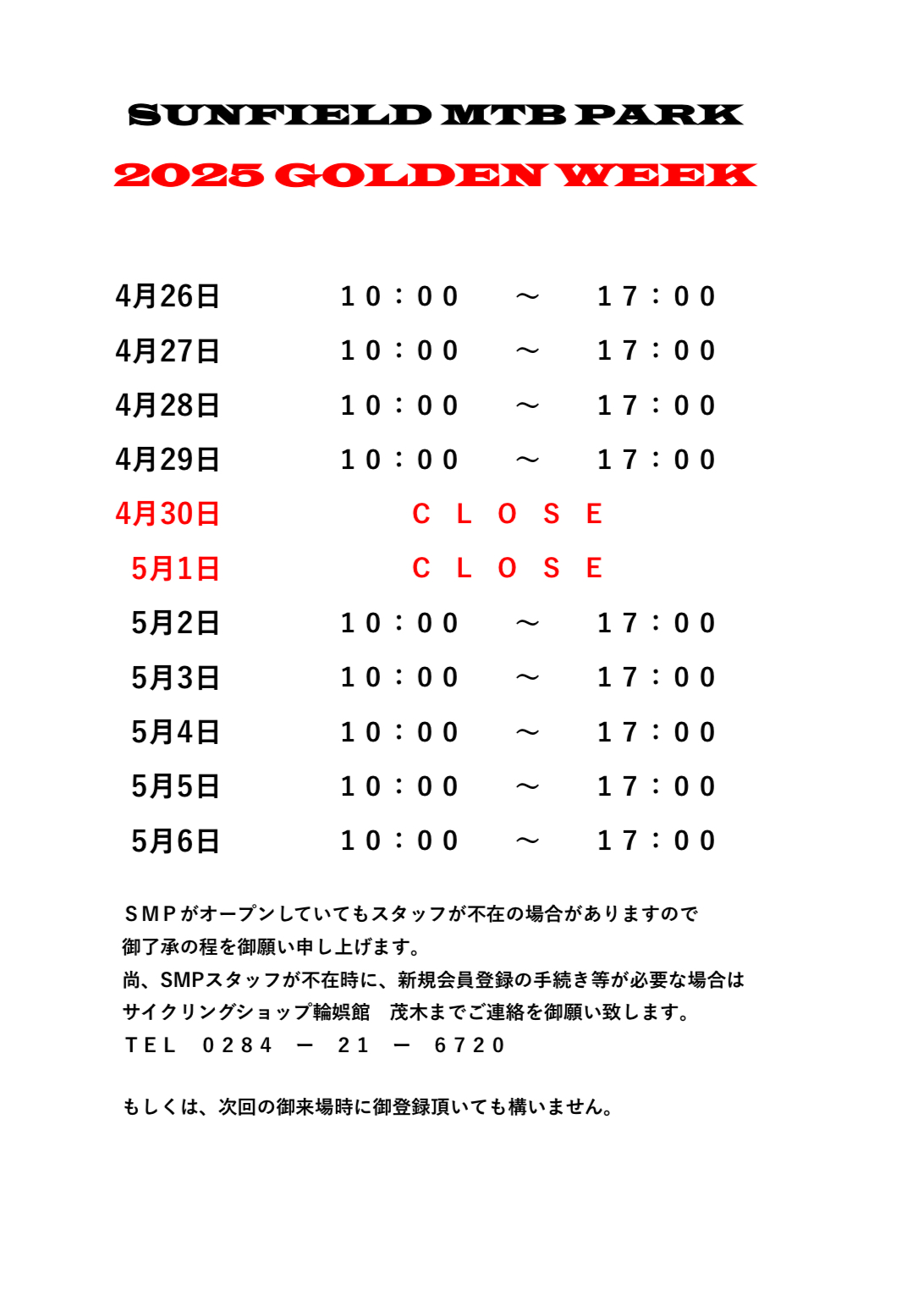 SUNFIELD MTB PARK
2025 GOLDEN WEEK

4月26日　１０：００　～　１７：００
4月27日　１０：００　～　１７：００
4月28日　１０：００　～　１７：００
4月29日　１０：００　～　１７：００
4月30日　ＣＬＯＳＥ
5月1日　ＣＬＯＳＥ
5月2日　１０：００　～　１７：００
5月3日　１０：００　～　１７：００
5月4日　１０：００　～　１７：００
5月5日　１０：００　～　１７：００
5月6日　１０：００　～　１７：００

ＳＭＰがオープンしていてもスタッフが不在の場合がありますので
御了承の程を御願い申し上げます。
尚、SMPスタッフが不在時に、新規会員登録の手続き等が必要な場合は
サイクリングショップ輪娯館　茂木までご連絡を御願い致します。
ＴＥＬ　０２８４　－　２１　－　６７２０

もしくは、次回の御来場時に御登録頂いても構いません。